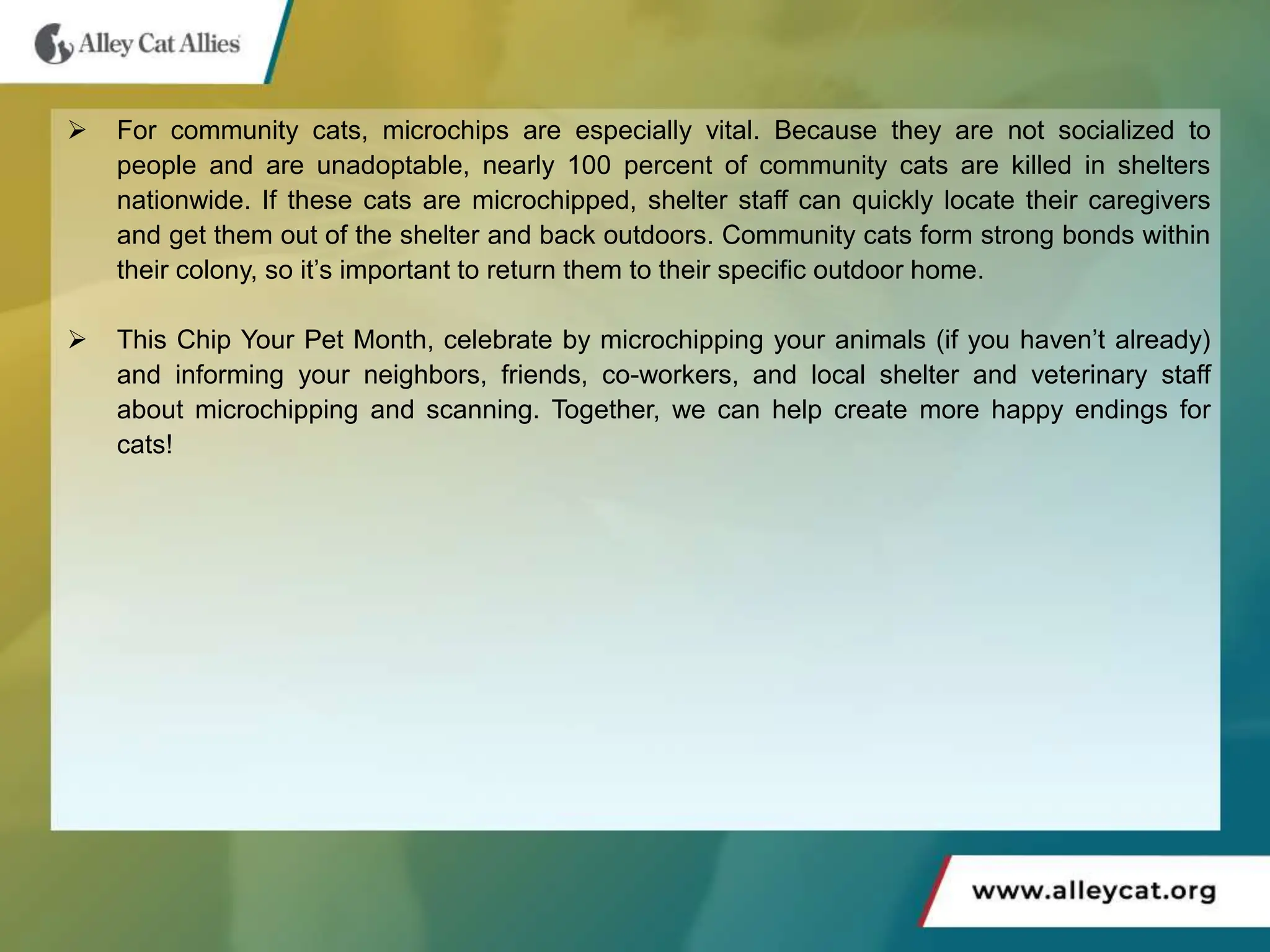 Alley Cat Allies

➢ For community cats, microchips are especially vital. Because they are not socialized to people and are unadoptable, nearly 100 percent of community cats are killed in shelters nationwide. If these cats are microchipped, shelter staff can quickly locate their caregivers and get them out of the shelter and back outdoors. Community cats form strong bonds within their colony, so it’s important to return them to their specific outdoor home.

➢ This Chip Your Pet Month, celebrate by microchipping your animals (if you haven’t already) and informing your neighbors, friends, co-workers, and local shelter and veterinary staff about microchipping and scanning. Together, we can help create more happy endings for cats!

www.alleycat.org